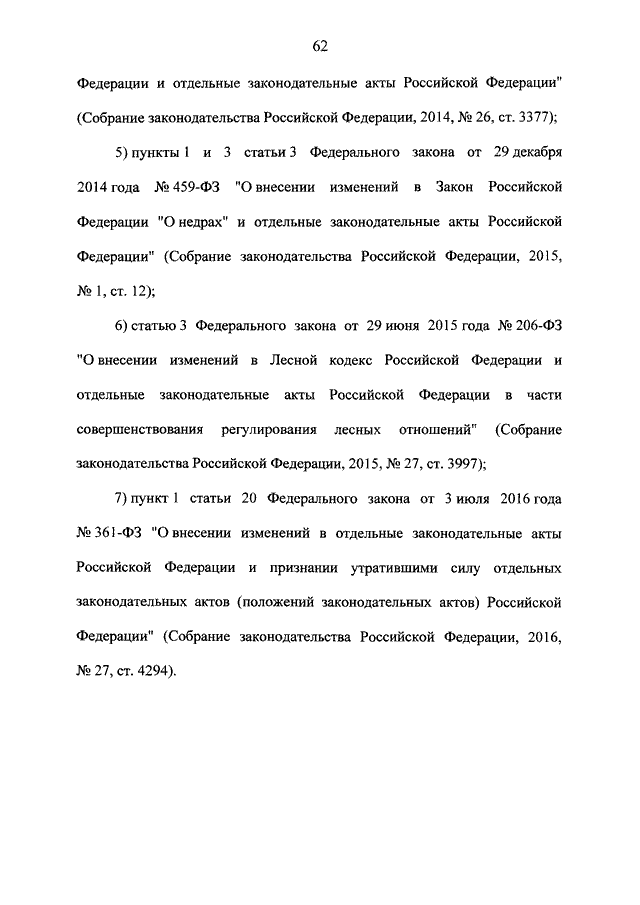 62

Федерации и отдельные законодательные акты Российской Федерации" (Собрание законодательства Российской Федерации, 2014, № 26, ст. 3377);

5) пункты 1 и 3 статьи 3 Федерального закона от 29 декабря 2014 года № 459-ФЗ "О внесении изменений в Закон Российской Федерации "О недрах" и отдельные законодательные акты Российской Федерации" (Собрание законодательства Российской Федерации, 2015, № 1, ст. 12);

6) статью 3 Федерального закона от 29 июня 2015 года № 206-ФЗ "О внесении изменений в Лесной кодекс Российской Федерации и отдельные законодательные акты Российской Федерации в части совершенствования регулирования лесных отношений" (Собрание законодательства Российской Федерации, 2015, № 27, ст. 3997);

7) пункт 1 статьи 20 Федерального закона от 3 июля 2016 года № 361-ФЗ "О внесении изменений в отдельные законодательные акты Российской Федерации и признании утратившими силу отдельных законодательных актов (положений законодательных актов) Российской Федерации" (Собрание законодательства Российской Федерации, 2016, № 27, ст. 4294).